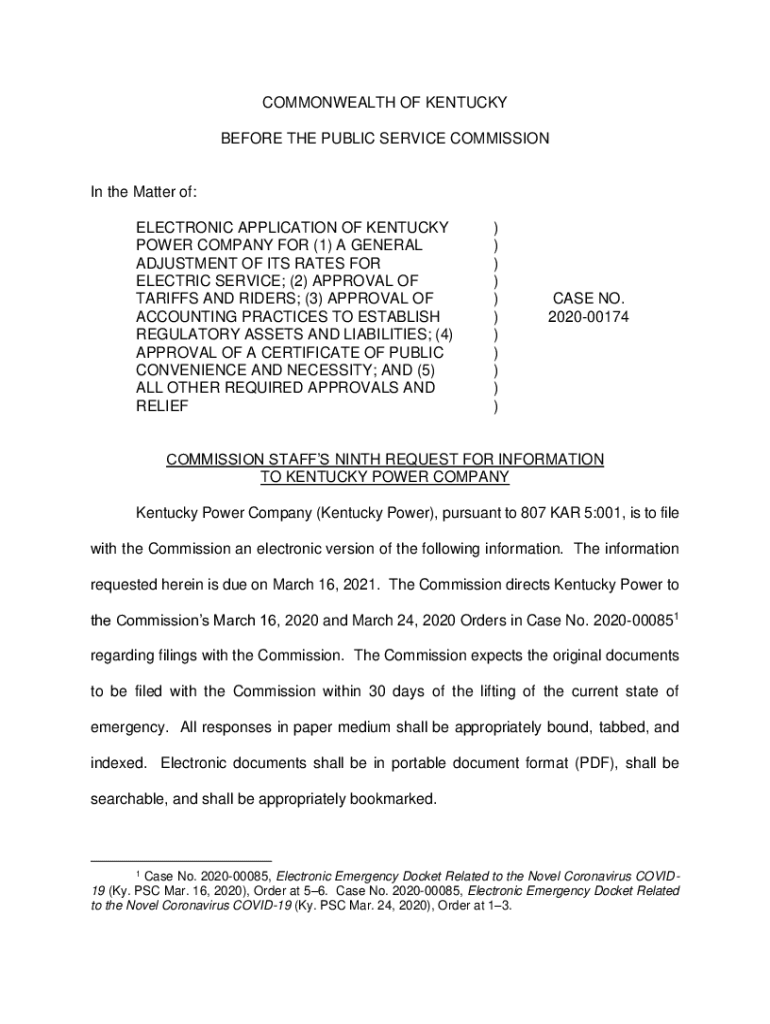 COMMONWEALTH OF KENTUCKY

BEFORE THE PUBLIC SERVICE COMMISSION

In the Matter of:

ELECTRONIC APPLICATION OF KENTUCKY POWER COMPANY FOR (1) A GENERAL ADJUSTMENT OF ITS RATES FOR ELECTRIC SERVICE; (2) APPROVAL OF TARIFFS AND RIDERS; (3) APPROVAL OF ACCOUNTING PRACTICES TO ESTABLISH REGULATORY ASSETS AND LIABILITIES; (4) APPROVAL OF A CERTIFICATE OF PUBLIC CONVENIENCE AND NECESSITY; AND (5) ALL OTHER REQUIRED APPROVALS AND RELIEF

)
)
)
)
)
)
)
)
)
)
)

CASE NO.
2020-00174

COMMISSION STAFF'S NINTH REQUEST FOR INFORMATION TO KENTUCKY POWER COMPANY

Kentucky Power Company (Kentucky Power), pursuant to 807 KAR 5:001, is to file with the Commission an electronic version of the following information. The information requested herein is due on March 16, 2021. The Commission directs Kentucky Power to the Commission's March 16, 2020 and March 24, 2020 Orders in Case No. 2020-00085$^1$ regarding filings with the Commission. The Commission expects the original documents to be filed with the Commission within 30 days of the lifting of the current state of emergency. All responses in paper medium shall be appropriately bound, tabbed, and indexed. Electronic documents shall be in portable document format (PDF), shall be searchable, and shall be appropriately bookmarked.

$^1$ Case No. 2020-00085, Electronic Emergency Docket Related to the Novel Coronavirus COVID-19 (Ky. PSC Mar. 16, 2020), Order at 5–6. Case No. 2020-00085, Electronic Emergency Docket Related to the Novel Coronavirus COVID-19 (Ky. PSC Mar. 24, 2020), Order at 1–3.